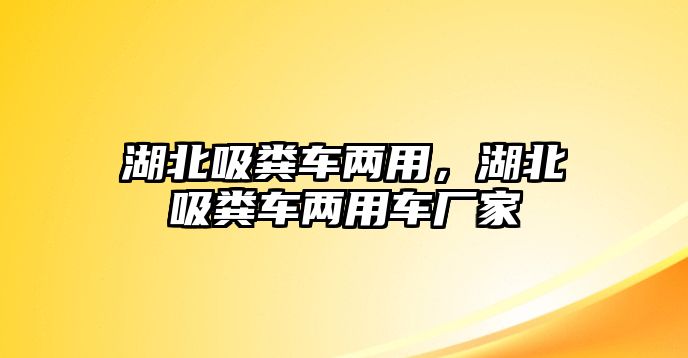 湖北吸粪车两用，湖北吸粪车两用车厂家